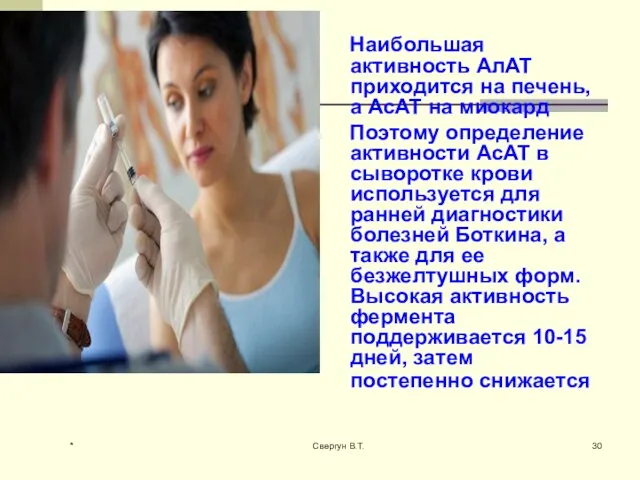 Наибольшая активность АлАТ приходится на печень, а АсАТ на миокард

Поэтому определение активности АсАТ в сыворотке крови используется для ранней диагностики болезней Боткина, а также для ее безжелтушных форм. Высокая активность фермента поддерживается 10-15 дней, затем постепенно снижается

*

Свергун В.Т.

30